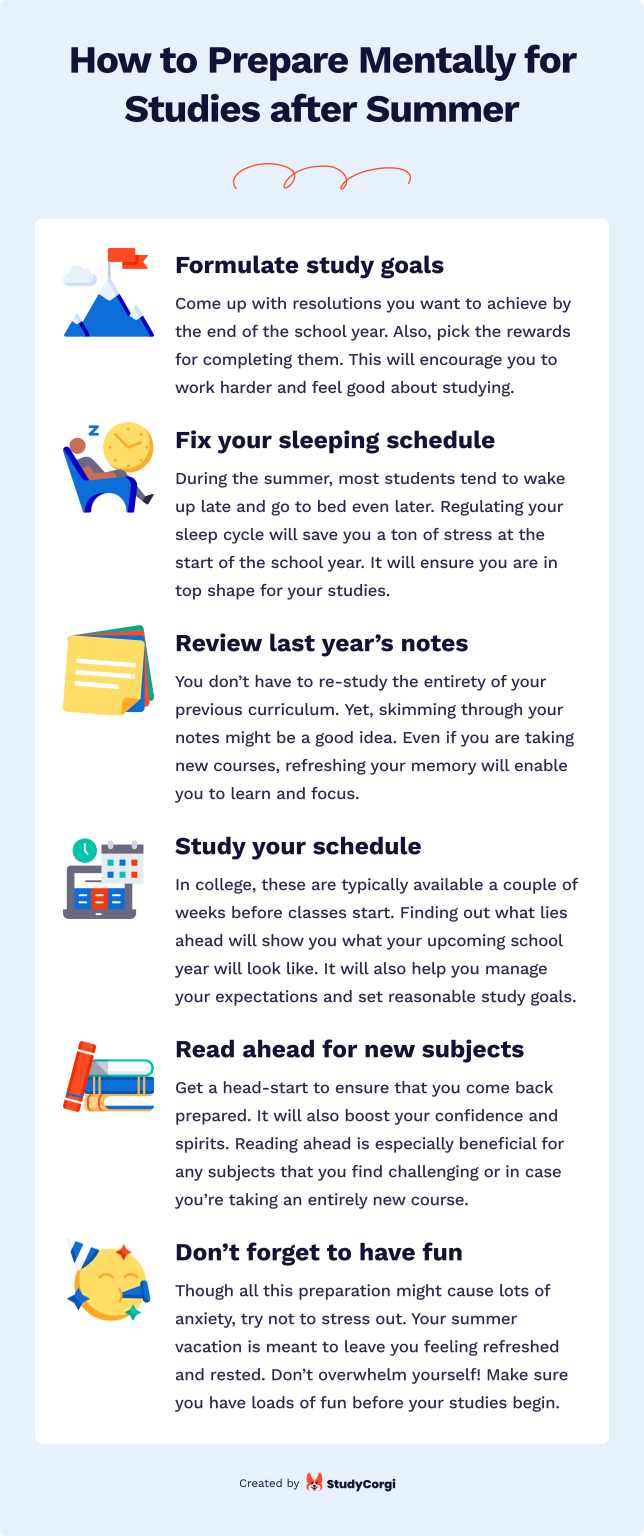 How to Prepare Mentally for Studies after Summer

Formulate study goals
Come up with resolutions you want to achieve by the end of the school year. Also, pick the rewards for completing them. This will encourage you to work harder and feel good about studying.

Fix your sleeping schedule
During the summer, most students tend to wake up late and go to bed even later. Regulating your sleep cycle will save you a ton of stress at the start of the school year. It will ensure you are in top shape for your studies.

Review last year's notes
You don't have to re-study the entirety of your previous curriculum. Yet, skimming through your notes might be a good idea. Even if you are taking new courses, refreshing your memory will enable you to learn and focus.

Study your schedule
In college, these are typically available a couple of weeks before classes start. Finding out what lies ahead will show you what your upcoming school year will look like. It will also help you manage your expectations and set reasonable study goals.

Read ahead for new subjects
Get a head-start to ensure that you come back prepared. It will also boost your confidence and spirits. Reading ahead is especially beneficial for any subjects that you find challenging or in case you're taking an entirely new course.

Don't forget to have fun
Though all this preparation might cause lots of anxiety, try not to stress out. Your summer vacation is meant to leave you feeling refreshed and rested. Don't overwhelm yourself! Make sure you have loads of fun before your studies begin.

Created by StudyCorgi